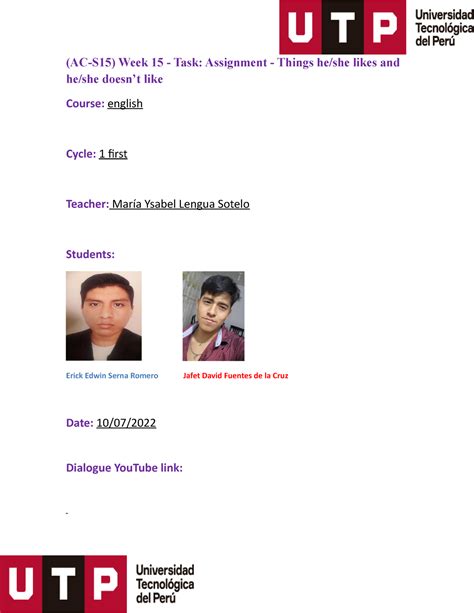 UTP Universidad Tecnológica del Perú

(AC-S15) Week 15 - Task: Assignment - Things he/she likes and he/she doesn't like

Course: english

Cycle: 1 first

Teacher: María Ysabel Lengua Sotelo

Students:

Erick Edwin Serna Romero

Jafet David Fuentes de la Cruz

Date: 10/07/2022

Dialogue YouTube link:

UTP Universidad Tecnológica del Perú